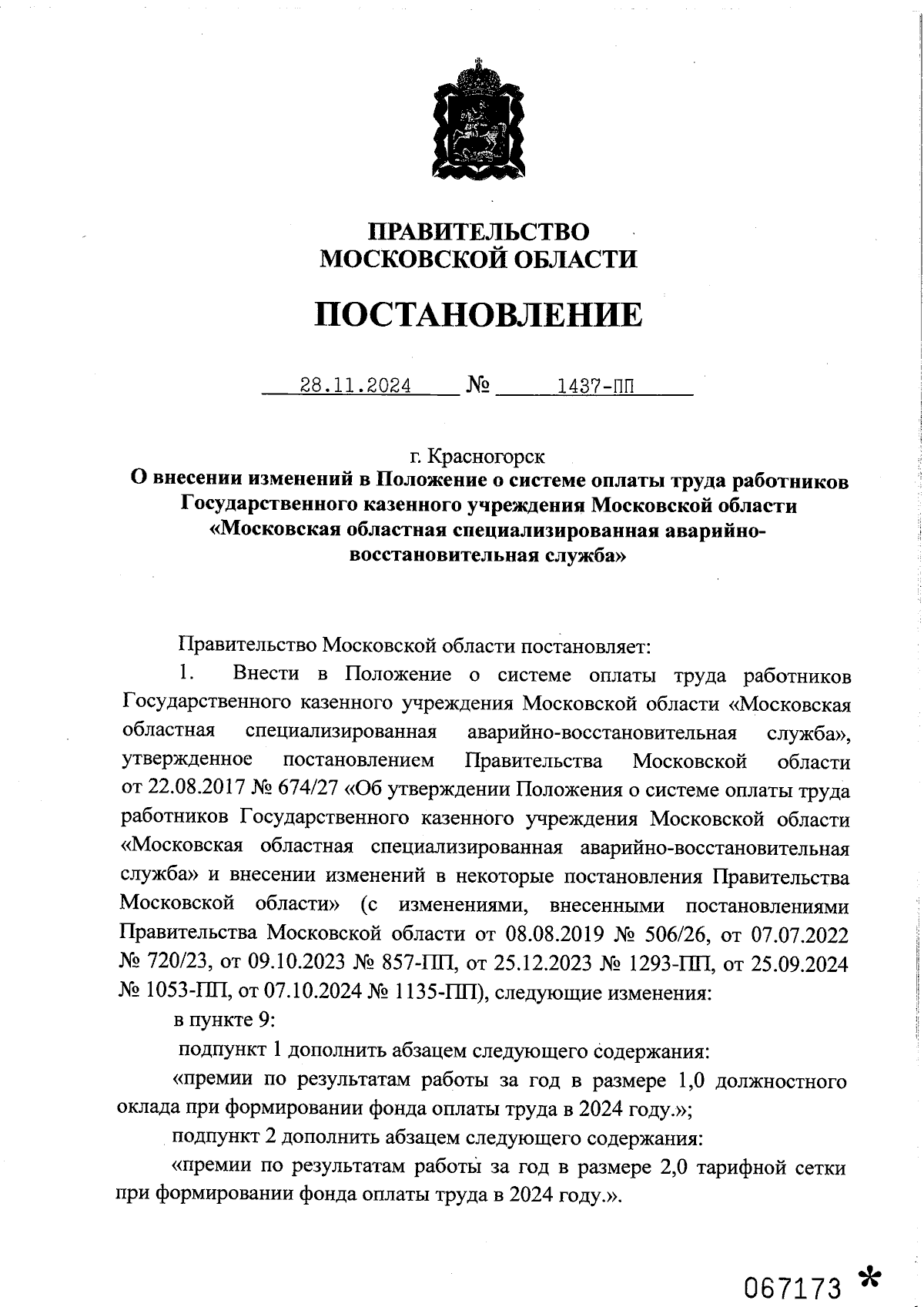 ПРАВИТЕЛЬСТВО
МОСКОВСКОЙ ОБЛАСТИ

ПОСТАНОВЛЕНИЕ

28.11.2024 № 1437-ПП

г. Красногорск

О внесении изменений в Положение о системе оплаты труда работников Государственного казенного учреждения Московской области «Московская областная специализированная аварийно-восстановительная служба»

Правительство Московской области постановляет:

1. Внести в Положение о системе оплаты труда работников Государственного казенного учреждения Московской области «Московская областная специализированная аварийно-восстановительная служба», утвержденное постановлением Правительства Московской области от 22.08.2017 № 674/27 «Об утверждении Положения о системе оплаты труда работников Государственного казенного учреждения Московской области «Московская областная специализированная аварийно-восстановительная служба» и внесении изменений в некоторые постановления Правительства Московской области» (с изменениями, внесенными постановлениями Правительства Московской области от 08.08.2019 № 506/26, от 07.07.2022 № 720/23, от 09.10.2023 № 857-ПП, от 25.12.2023 № 1293-ПП, от 25.09.2024 № 1053-ПП, от 07.10.2024 № 1135-ПП), следующие изменения:

в пункте 9:

подпункт 1 дополнить абзацем следующего содержания:

«премии по результатам работы за год в размере 1,0 должностного оклада при формировании фонда оплаты труда в 2024 году.»;

подпункт 2 дополнить абзацем следующего содержания:

«премии по результатам работы за год в размере 2,0 тарифной сетки при формировании фонда оплаты труда в 2024 году.».

067173 *